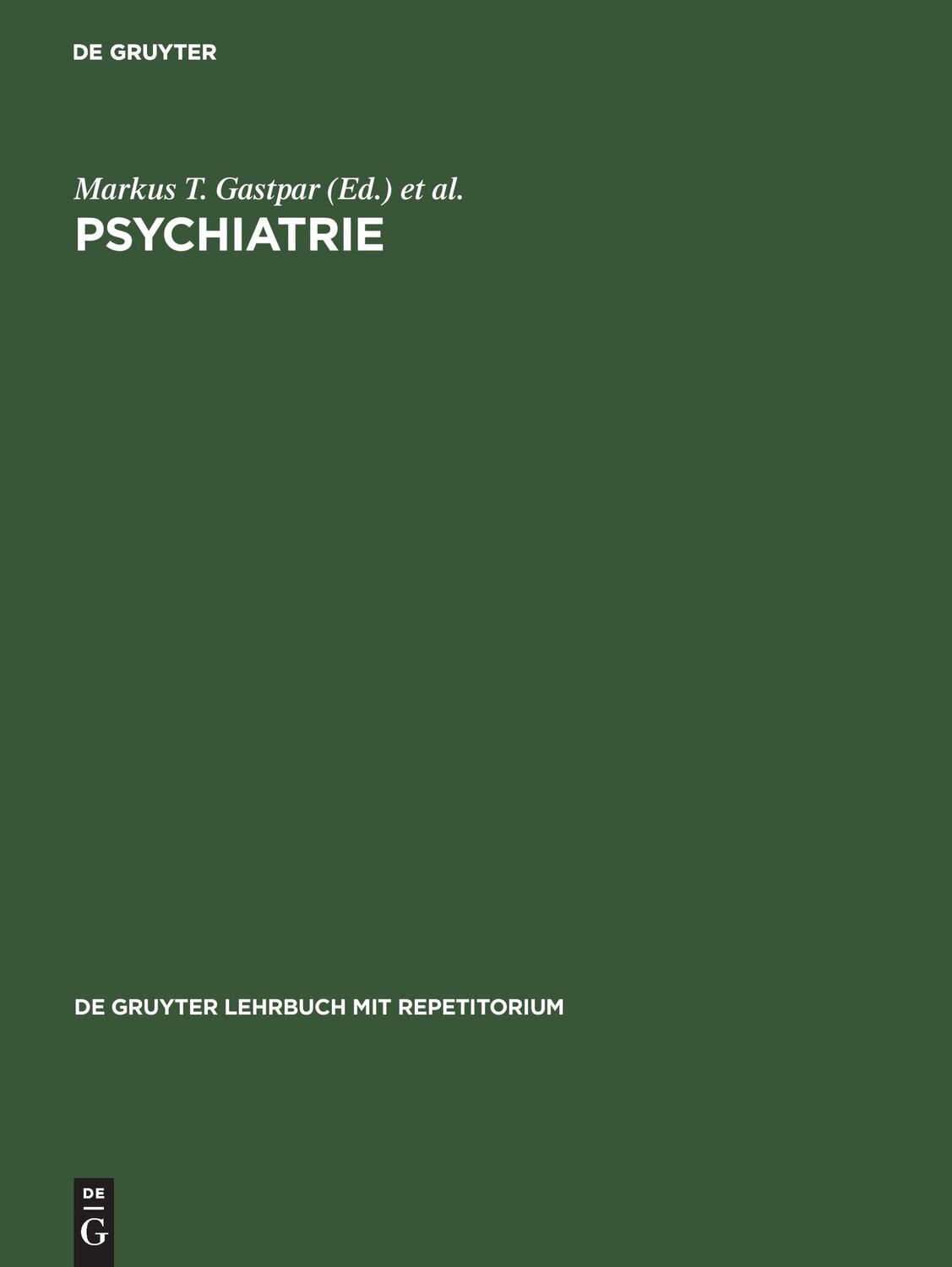 DE GRUYTER

Markus T. Gastpar (Ed.) et al.

PSYCHIATRIE

DE GRUYTER LEHRBUCH MIT REPETITORIUM

DE
G